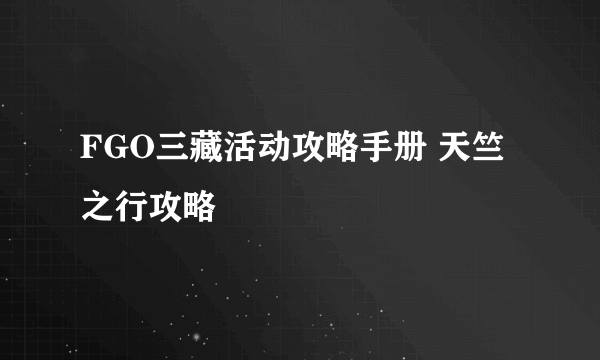 FGO三藏活动攻略手册 天竺之行攻略